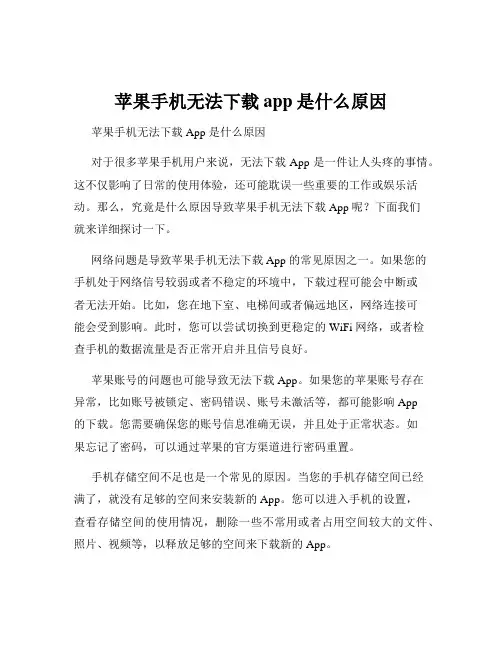 苹果手机无法下载 app 是什么原因

苹果手机无法下载 App 是什么原因

对于很多苹果手机用户来说，无法下载 App 是一件让人头疼的事情。这不仅影响了日常的使用体验，还可能耽误一些重要的工作或娱乐活动。那么，究竟是什么原因导致苹果手机无法下载 App 呢？下面我们就来详细探讨一下。

网络问题是导致苹果手机无法下载 App 的常见原因之一。如果您的手机处于网络信号较弱或者不稳定的环境中，下载过程可能会中断或者无法开始。比如，您在地下室、电梯间或者偏远地区，网络连接可能会受到影响。此时，您可以尝试切换到更稳定的 WiFi 网络，或者检查手机的数据流量是否正常开启并且信号良好。

苹果账号的问题也可能导致无法下载 App。如果您的苹果账号存在异常，比如账号被锁定、密码错误、账号未激活等，都可能影响 App 的下载。您需要确保您的账号信息准确无误，并且处于正常状态。如果忘记了密码，可以通过苹果的官方渠道进行密码重置。

手机存储空间不足也是一个常见的原因。当您的手机存储空间已经满了，就没有足够的空间来安装新的 App。您可以进入手机的设置，查看存储空间的使用情况，删除一些不常用或者占用空间较大的文件、照片、视频等，以释放足够的空间来下载新的 App。